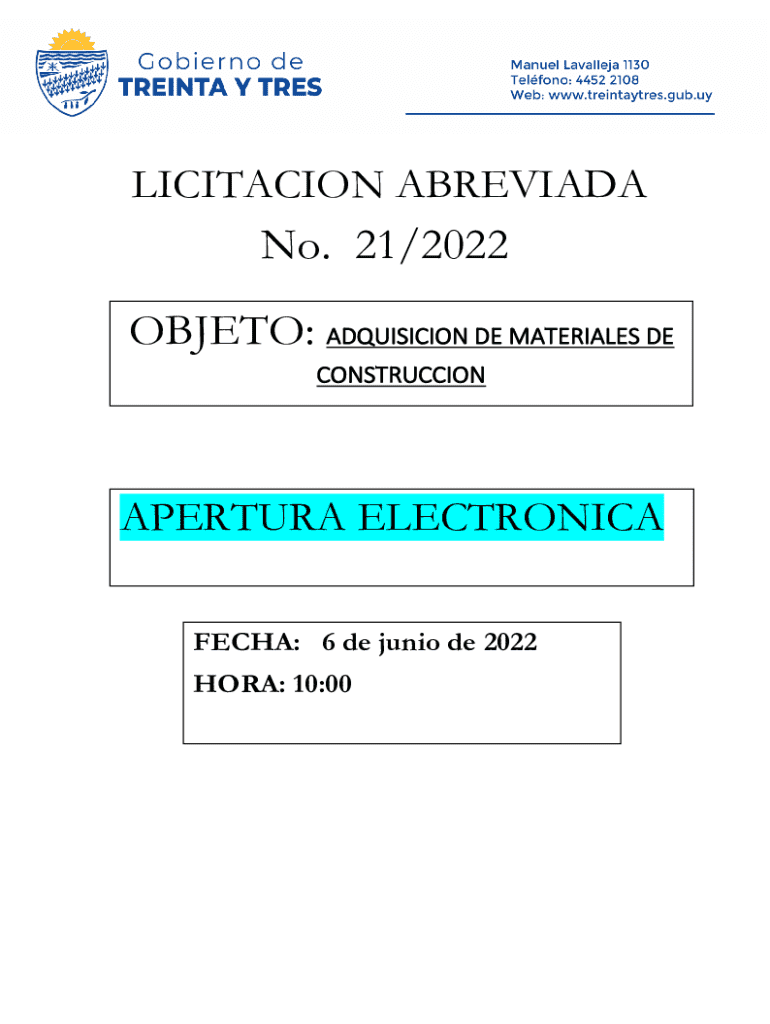 Gobierno de
TREINTA Y TRES

Manuel Lavalleja 1130
Teléfono: 4452 2108
Web: www.treintaytres.gub.uy

LICITACION ABREVIADA
No. 21/2022

OBJETO: ADQUISICION DE MATERIALES DE CONSTRUCCION

APERTURA ELECTRONICA

FECHA: 6 de junio de 2022
HORA: 10:00